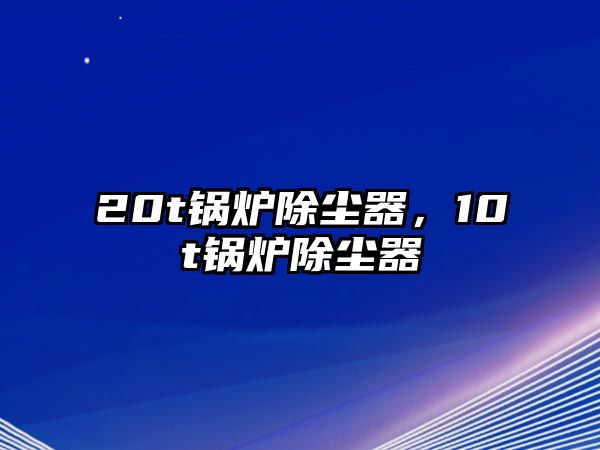 20t锅炉除尘器，10t锅炉除尘器